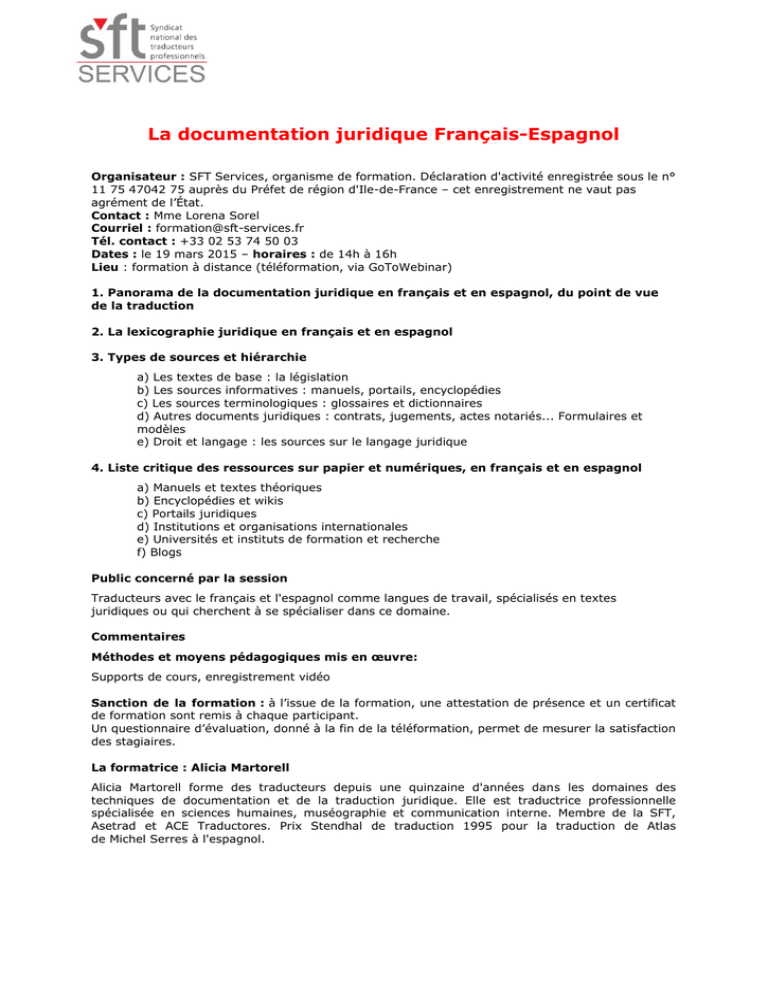 sft
Syndicat
national des
traducteurs
professionnels
SERVICES

La documentation juridique Français-Espagnol

Organisateur : SFT Services, organisme de formation. Déclaration d'activité enregistrée sous le n° 11 75 47042 75 auprès du Préfet de région d'Ile-de-France – cet enregistrement ne vaut pas agrément de l'État.
Contact : Mme Lorena Sorel
Courriel : formation@sft-services.fr
Tél. contact : +33 02 53 74 50 03
Dates : le 19 mars 2015 – horaires : de 14h à 16h
Lieu : formation à distance (téléformation, via GoToWebinar)

1. Panorama de la documentation juridique en français et en espagnol, du point de vue de la traduction

2. La lexicographie juridique en français et en espagnol

3. Types de sources et hiérarchie

a) Les textes de base : la législation
b) Les sources informatives : manuels, portails, encyclopédies
c) Les sources terminologiques : glossaires et dictionnaires
d) Autres documents juridiques : contrats, jugements, actes notariés... Formulaires et modèles
e) Droit et langage : les sources sur le langage juridique

4. Liste critique des ressources sur papier et numériques, en français et en espagnol

a) Manuels et textes théoriques
b) Encyclopédies et wikis
c) Portails juridiques
d) Institutions et organisations internationales
e) Universités et instituts de formation et recherche
f) Blogs

Public concerné par la session

Traducteurs avec le français et l'espagnol comme langues de travail, spécialisés en textes juridiques ou qui cherchent à se spécialiser dans ce domaine.

Commentaires

Méthodes et moyens pédagogiques mis en œuvre:

Supports de cours, enregistrement vidéo

Sanction de la formation : à l'issue de la formation, une attestation de présence et un certificat de formation sont remis à chaque participant.
Un questionnaire d'évaluation, donné à la fin de la téléformation, permet de mesurer la satisfaction des stagiaires.

La formatrice : Alicia Martorell

Alicia Martorell forme des traducteurs depuis une quinzaine d'années dans les domaines des techniques de documentation et de la traduction juridique. Elle est traductrice professionnelle spécialisée en sciences humaines, muséographie et communication interne. Membre de la SFT, Asetrad et ACE Traductores. Prix Stendhal de traduction 1995 pour la traduction de Atlas de Michel Serres à l'espagnol.